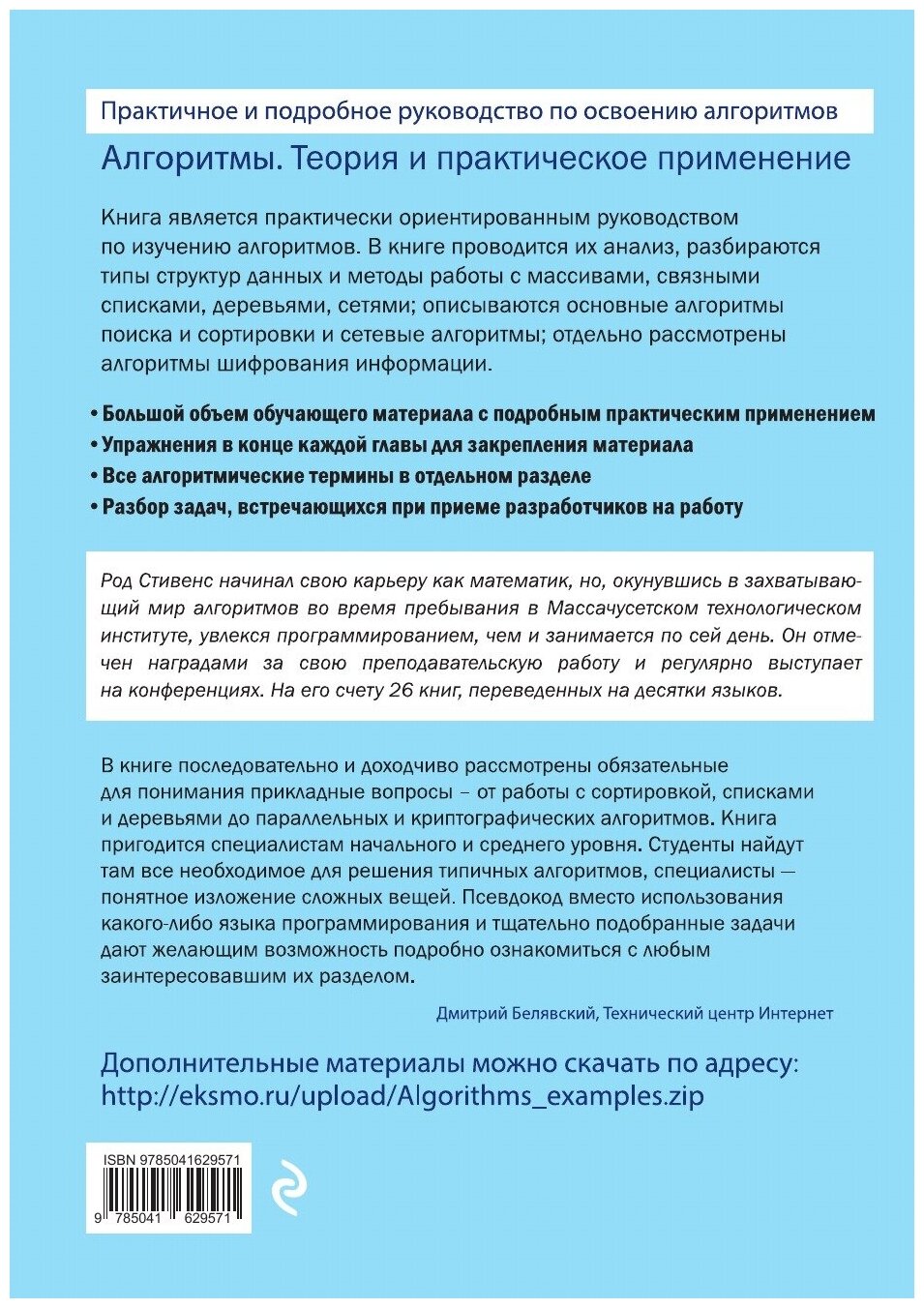 Практичное и подробное руководство по освоению алгоритмов

Алгоритмы. Теория и практическое применение

Книга является практически ориентированным руководством по изучению алгоритмов. В книге проводится их анализ, разбираются типы структур данных и методы работы с массивами, связными списками, деревьями, сетями; описываются основные алгоритмы поиска и сортировки и сетевые алгоритмы; отдельно рассмотрены алгоритмы шифрования информации.

• Большой объем обучающего материала с подробным практическим применением
• Упражнения в конце каждой главы для закрепления материала
• Все алгоритмические термины в отдельном разделе
• Разбор задач, встречающихся при приеме разработчиков на работу

Род Стивенс начинал свою карьеру как математик, но, окунувшись в захватывающий мир алгоритмов во время пребывания в Массачусетском технологическом институте, увлекся программированием, чем и занимается по сей день. Он отмечен наградами за свою преподавательскую работу и регулярно выступает на конференциях. На его счету 26 книг, переведенных на десятки языков.

В книге последовательно и доходчиво рассмотрены обязательные для понимания прикладные вопросы – от работы с сортировкой, списками и деревьями до параллельных и криптографических алгоритмов. Книга пригодится специалистам начального и среднего уровня. Студенты найдут там все необходимое для решения типичных алгоритмов, специалисты — понятное изложение сложных вещей. Псевдокод вместо использования какого-либо языка программирования и тщательно подобранные задачи дают желающим возможность подробно ознакомиться с любым заинтересовавшим их разделом.

Дмитрий Белявский, Технический центр Интернет

Дополнительные материалы можно скачать по адресу:
http://eksmo.ru/upload/Algorithms_examples.zip

ISBN 9785041629571
9 785041 629571